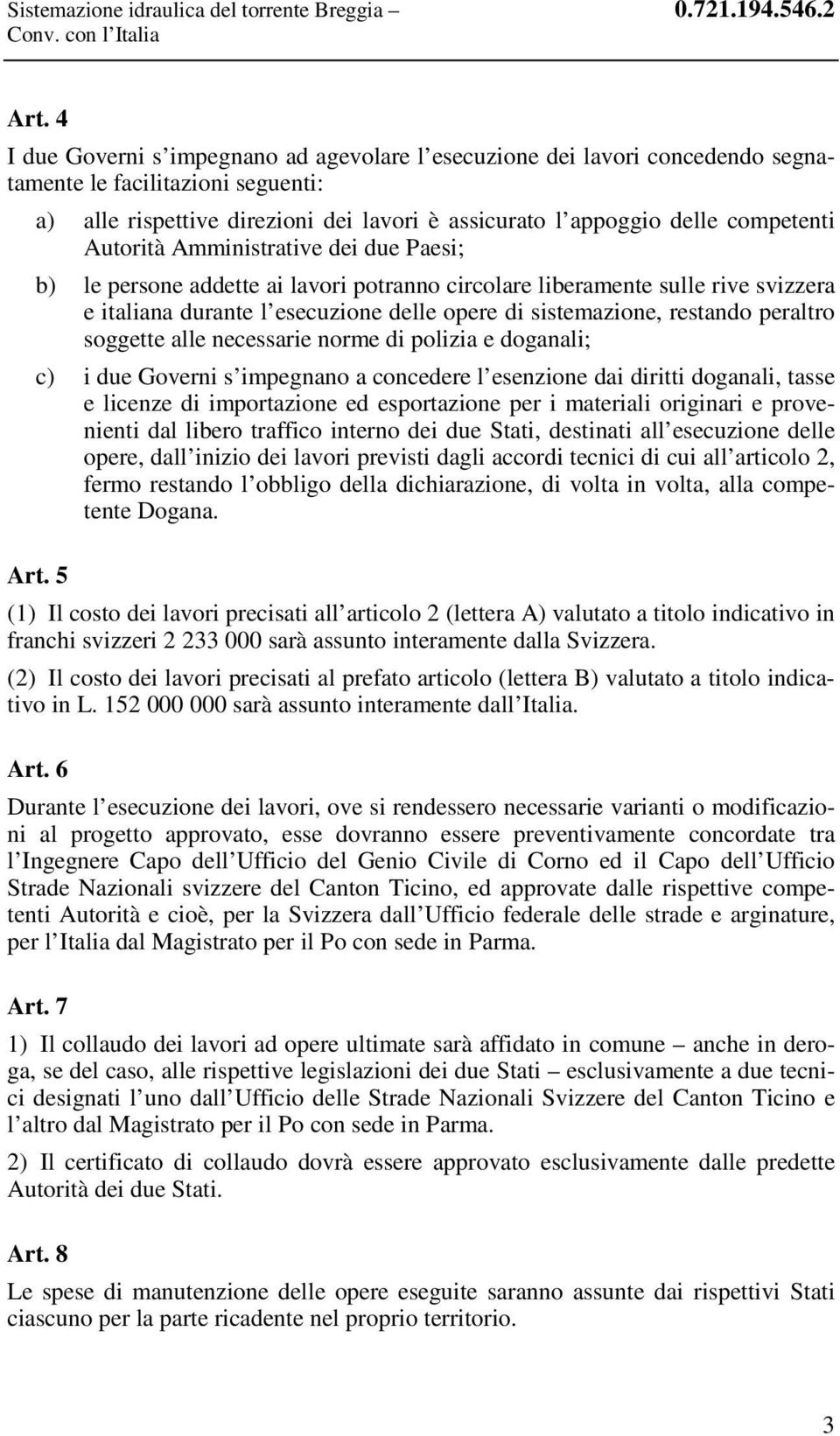 Sistemazione idraulica del torrente Breggia – Conv. con l'Italia

0.721.194.546.2

Art. 4

I due Governi s'impegnano ad agevolare l'esecuzione dei lavori concedendo segnatamente le facilitazioni seguenti:

a) alle rispettive direzioni dei lavori è assicurato l'appoggio delle competenti Autorità Amministrative dei due Paesi;

b) le persone addette ai lavori potranno circolare liberamente sulle rive svizzera e italiana durante l'esecuzione delle opere di sistemazione, restando peraltro soggette alle necessarie norme di polizia e doganali;

c) i due Governi s'impegnano a concedere l'esenzione dai diritti doganali, tasse e licenze di importazione ed esportazione per i materiali originari e provenienti dal libero traffico interno dei due Stati, destinati all'esecuzione delle opere, dall'inizio dei lavori previsti dagli accordi tecnici di cui all'articolo 2, fermo restando l'obbligo della dichiarazione, di volta in volta, alla competente Dogana.

Art. 5

(1) Il costo dei lavori precisati all'articolo 2 (lettera A) valutato a titolo indicativo in franchi svizzeri 2 233 000 sarà assunto interamente dalla Svizzera.

(2) Il costo dei lavori precisati al prefato articolo (lettera B) valutato a titolo indicativo in L. 152 000 000 sarà assunto interamente dall'Italia.

Art. 6

Durante l'esecuzione dei lavori, ove si rendessero necessarie varianti o modificazioni al progetto approvato, esse dovranno essere preventivamente concordate tra l'Ingegnere Capo dell'Ufficio del Genio Civile di Corno ed il Capo dell'Ufficio Strade Nazionali svizzere del Canton Ticino, ed approvate dalle rispettive competenti Autorità e cioè, per la Svizzera dall'Ufficio federale delle strade e arginature, per l'Italia dal Magistrato per il Po con sede in Parma.

Art. 7

1) Il collaudo dei lavori ad opere ultimate sarà affidato in comune – anche in deroga, se del caso, alle rispettive legislazioni dei due Stati – esclusivamente a due tecnici designati l'uno dall'Ufficio delle Strade Nazionali Svizzere del Canton Ticino e l'altro dal Magistrato per il Po con sede in Parma.

2) Il certificato di collaudo dovrà essere approvato esclusivamente dalle predette Autorità dei due Stati.

Art. 8

Le spese di manutenzione delle opere eseguite saranno assunte dai rispettivi Stati ciascuno per la parte ricadente nel proprio territorio.

3